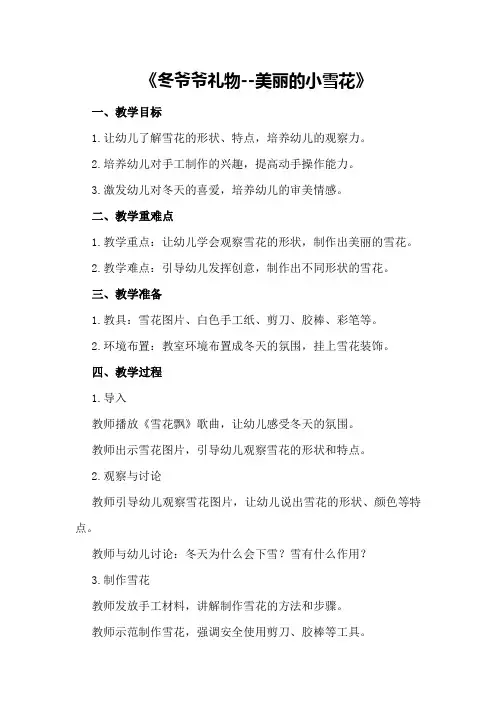 《冬爷爷礼物--美丽的小雪花》

一、教学目标

1.让幼儿了解雪花的形状、特点，培养幼儿的观察力。

2.培养幼儿对手工制作的兴趣，提高动手操作能力。

3.激发幼儿对冬天的喜爱，培养幼儿的审美情感。

二、教学重难点

1.教学重点：让幼儿学会观察雪花的形状，制作出美丽的雪花。

2.教学难点：引导幼儿发挥创意，制作出不同形状的雪花。

三、教学准备

1.教具：雪花图片、白色手工纸、剪刀、胶棒、彩笔等。

2.环境布置：教室环境布置成冬天的氛围，挂上雪花装饰。

四、教学过程

1.导入

教师播放《雪花飘》歌曲，让幼儿感受冬天的氛围。

教师出示雪花图片，引导幼儿观察雪花的形状和特点。

2.观察与讨论

教师引导幼儿观察雪花图片，让幼儿说出雪花的形状、颜色等特点。

教师与幼儿讨论：冬天为什么会下雪？雪有什么作用？

3.制作雪花

教师发放手工材料，讲解制作雪花的方法和步骤。

教师示范制作雪花，强调安全使用剪刀、胶棒等工具。